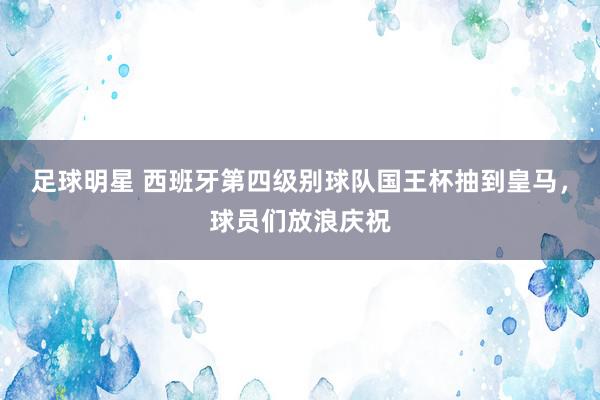 足球明星 西班牙第四级别球队国王杯抽到皇马，球员们放浪庆祝